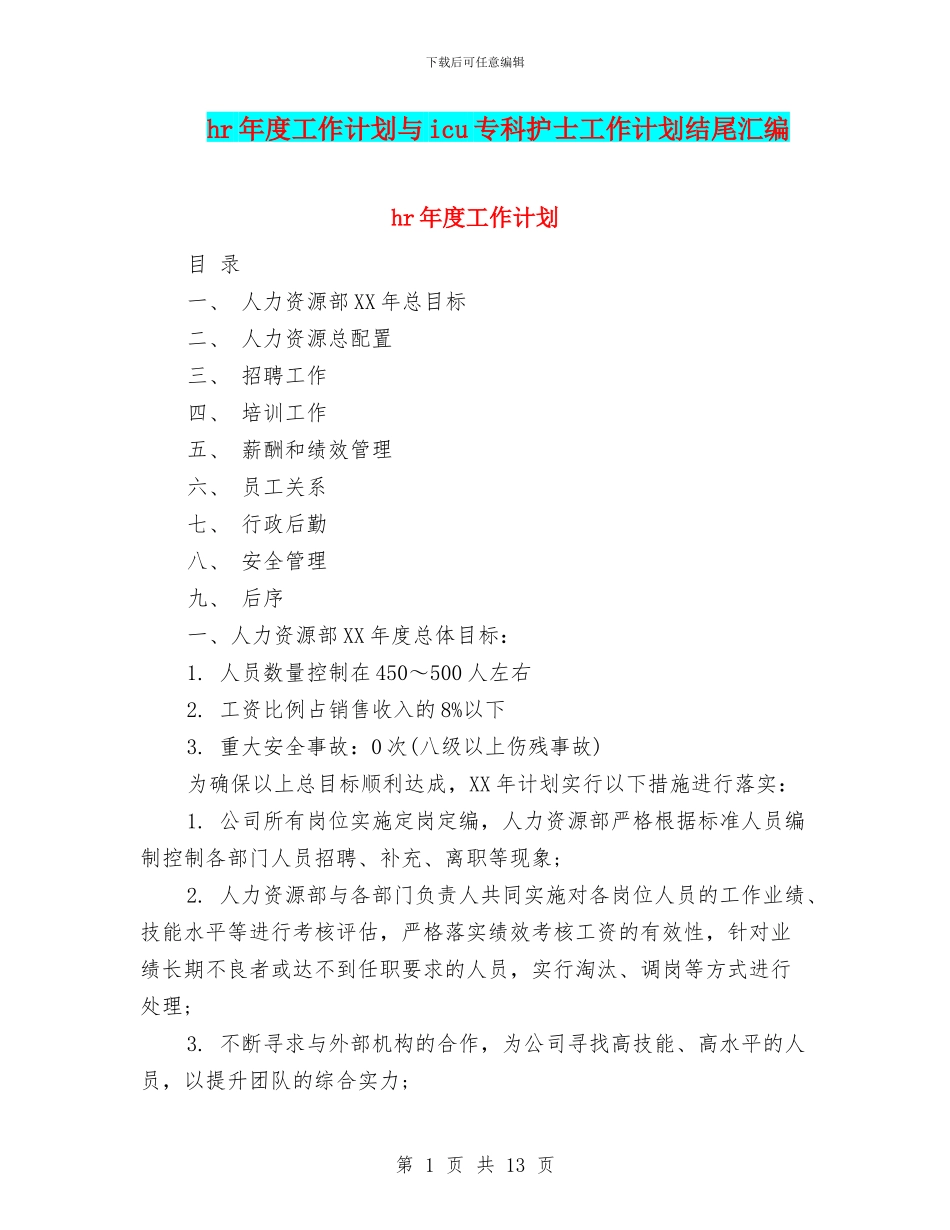 下载后可任意编辑

hr年度工作计划与icu专科护士工作计划结尾汇编

hr年度工作计划

目 录

一、 人力资源部XX年总目标

二、 人力资源总配置

三、 招聘工作

四、 培训工作

五、 薪酬和绩效管理

六、 员工关系

七、 行政后勤

八、 安全管理

九、 后序

一、人力资源部XX年度总体目标：

1. 人员数量控制在450～500人左右

2. 工资比例占销售收入的8%以下

3. 重大安全事故：0次(八级以上伤残事故)

为确保以上总目标顺利达成，XX年计划实行以下措施进行落实：

1. 公司所有岗位实施定岗定编，人力资源部严格根据标准人员编制控制各部门人员招聘、补充、离职等现象；

2. 人力资源部与各部门负责人共同实施对各岗位人员的工作业绩、技能水平等进行考核评估，严格落实绩效考核工资的有效性，针对业绩长期不良者或达不到任职要求的人员，实行淘汰、调岗等方式进行处理；

3. 不断寻求与外部机构的合作，为公司寻找高技能、高水平的人员，以提升团队的综合实力；

第 1 页 共 13 页